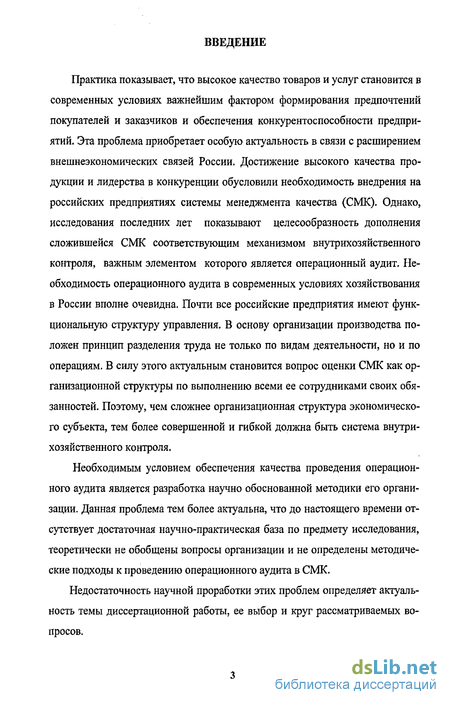 ВВЕДЕНИЕ

Практика показывает, что высокое качество товаров и услуг становится в современных условиях важнейшим фактором формирования предпочтений покупателей и заказчиков и обеспечения конкурентоспособности предприятий. Эта проблема приобретает особую актуальность в связи с расширением внешнеэкономических связей России. Достижение высокого качества продукции и лидерства в конкуренции обусловили необходимость внедрения на российских предприятиях системы менеджмента качества (СМК). Однако, исследования последних лет показывают целесообразность дополнения сложившейся СМК соответствующим механизмом внутрихозяйственного контроля, важным элементом которого является операционный аудит. Необходимость операционного аудита в современных условиях хозяйствования в России вполне очевидна. Почти все российские предприятия имеют функциональную структуру управления. В основу организации производства положен принцип разделения труда не только по видам деятельности, но и по операциям. В силу этого актуальным становится вопрос оценки СМК как организационной структуры по выполнению всеми ее сотрудниками своих обязанностей. Поэтому, чем сложнее организационная структура экономического субъекта, тем более совершенной и гибкой должна быть система внутрихозяйственного контроля.

Необходимым условием обеспечения качества проведения операционного аудита является разработка научно обоснованной методики его организации. Данная проблема тем более актуальна, что до настоящего времени отсутствует достаточная научно-практическая база по предмету исследования, теоретически не обобщены вопросы организации и не определены методические подходы к проведению операционного аудита в СМК.

Недостаточность научной проработки этих проблем определяет актуальность темы диссертационной работы, ее выбор и круг рассматриваемых вопросов.

3

dsLib.net
библиотека диссертаций